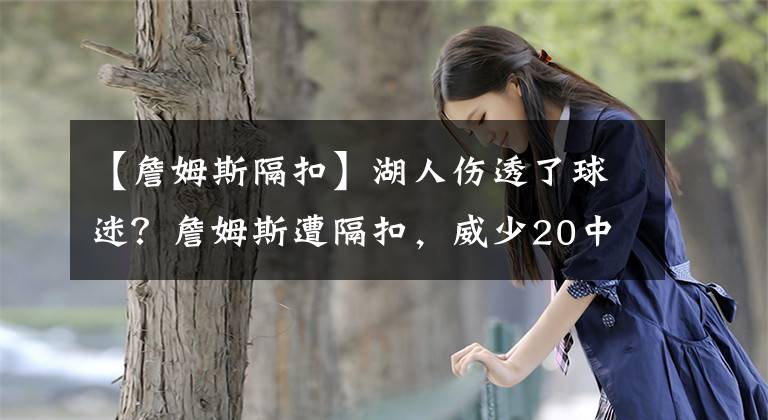 【詹姆斯隔扣】湖人伤透了球迷？詹姆斯遭隔扣，威少20中